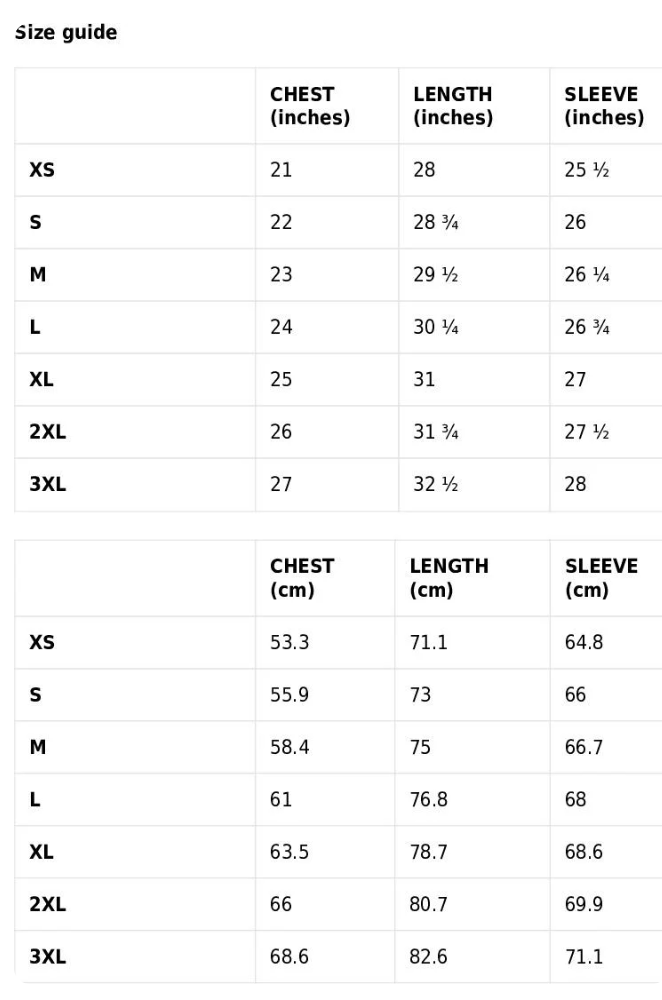 Size guide

|  | CHEST (inches) | LENGTH (inches) | SLEEVE (inches) |
|---|---|---|---|
| XS | 21 | 28 | 25 ½ |
| S | 22 | 28 ¾ | 26 |
| M | 23 | 29 ½ | 26 ¼ |
| L | 24 | 30 ¼ | 26 ¾ |
| XL | 25 | 31 | 27 |
| 2XL | 26 | 31 ¾ | 27 ½ |
| 3XL | 27 | 32 ½ | 28 |

|  | CHEST (cm) | LENGTH (cm) | SLEEVE (cm) |
|---|---|---|---|
| XS | 53.3 | 71.1 | 64.8 |
| S | 55.9 | 73 | 66 |
| M | 58.4 | 75 | 66.7 |
| L | 61 | 76.8 | 68 |
| XL | 63.5 | 78.7 | 68.6 |
| 2XL | 66 | 80.7 | 69.9 |
| 3XL | 68.6 | 82.6 | 71.1 |